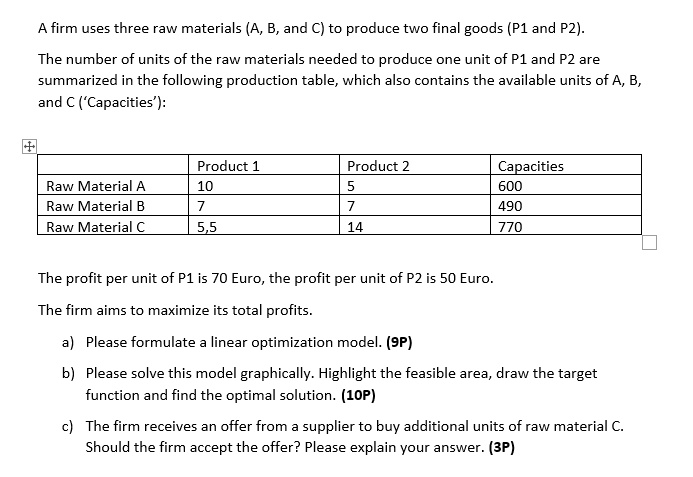 A firm uses three raw materials (A, B, and C) to produce two final goods (P1 and P2).

The number of units of the raw materials needed to produce one unit of P1 and P2 are summarized in the following production table, which also contains the available units of A, B, and C ('Capacities'):

| | Product 1 | Product 2 | Capacities |
|---|---|---|---|
| Raw Material A | 10 | 5 | 600 |
| Raw Material B | 7 | 7 | 490 |
| Raw Material C | 5,5 | 14 | 770 |

The profit per unit of P1 is 70 Euro, the profit per unit of P2 is 50 Euro.

The firm aims to maximize its total profits.

a) Please formulate a linear optimization model. (9P)

b) Please solve this model graphically. Highlight the feasible area, draw the target function and find the optimal solution. (10P)

c) The firm receives an offer from a supplier to buy additional units of raw material C. Should the firm accept the offer? Please explain your answer. (3P)